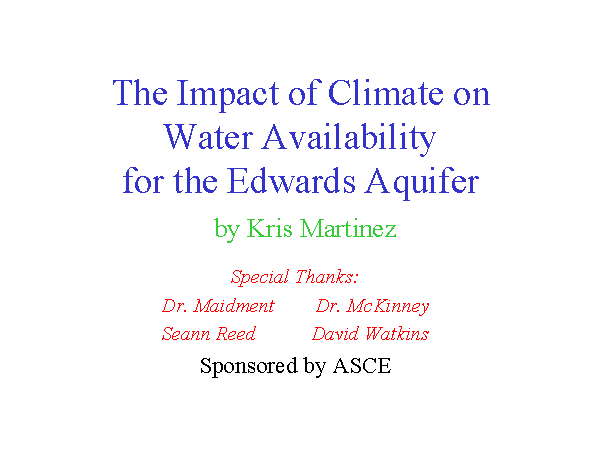 The Impact of Climate on Water Availability for the Edwards Aquifer

by Kris Martinez

Special Thanks:

Dr. Maidment Dr. McKinney

Seann Reed David Watkins

Sponsored by ASCE